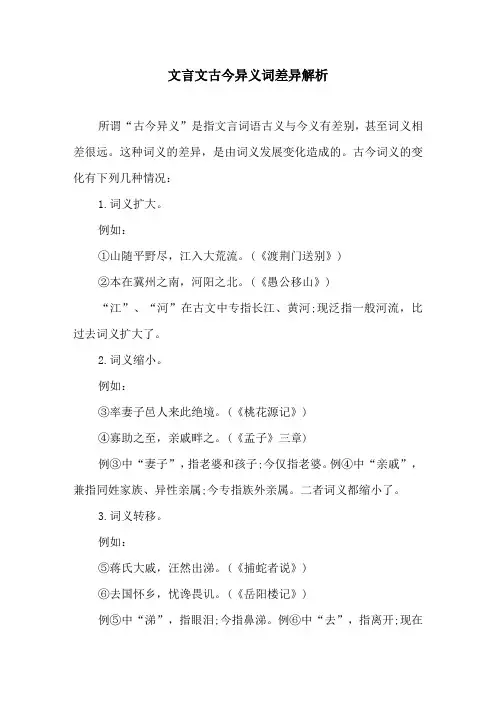 文言文古今异义词差异解析

所谓“古今异义”是指文言词语古义与今义有差别，甚至词义相差很远。这种词义的差异，是由词义发展变化造成的。古今词义的变化有下列几种情况：

1.词义扩大。

例如：

①山随平野尽，江入大荒流。（《渡荆门送别》）

②本在冀州之南，河阳之北。（《愚公移山》）

“江”、“河”在古文中专指长江、黄河;现泛指一般河流，比过去词义扩大了。

2.词义缩小。

例如：

③率妻子邑人来此绝境。（《桃花源记》）

④寡助之至，亲戚畔之。（《孟子》三章）

例③中“妻子”，指老婆和孩子;今仅指老婆。例④中“亲戚”，兼指同姓家族、异性亲属;今专指族外亲属。二者词义都缩小了。

3.词义转移。

例如：

⑤蒋氏大戚，汪然出涕。（《捕蛇者说》）

⑥去国怀乡，忧谗畏讥。（《岳阳楼记》）

例⑤中“涕”，指眼泪;今指鼻涕。例⑥中“去”，指离开;现在